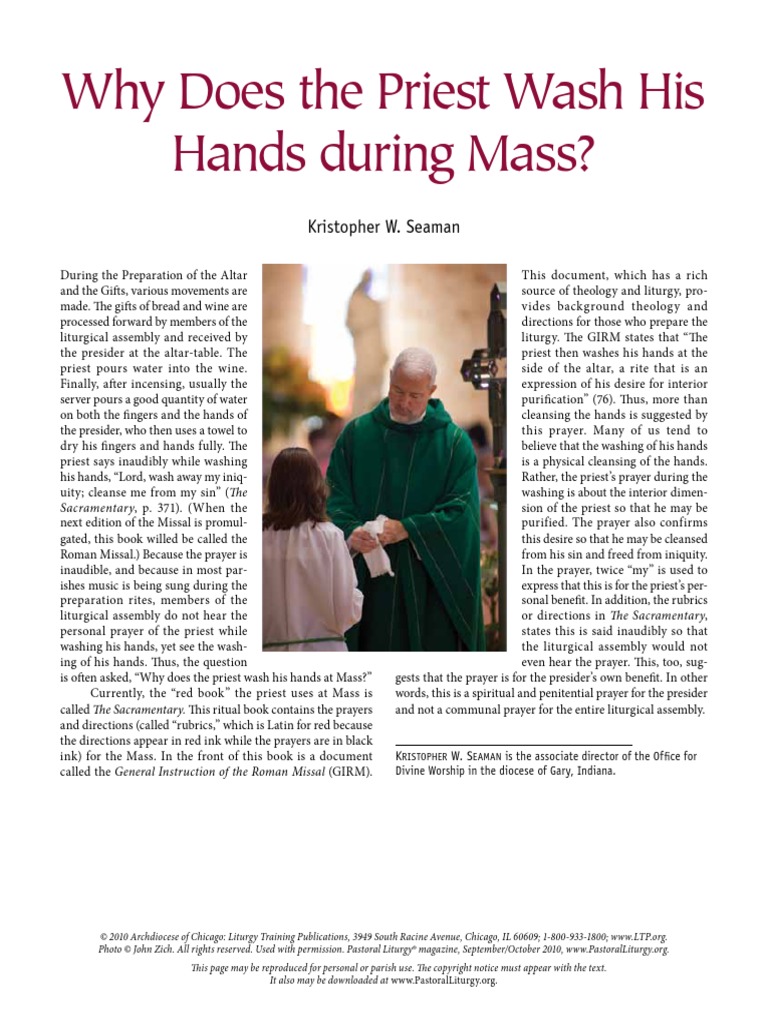 Why Does the Priest Wash His Hands during Mass?

Kristopher W. Seaman

During the Preparation of the Altar and the Gifts, various movements are made. The gifts of bread and wine are processed forward by members of the liturgical assembly and received by the presider at the altar-table. The priest pours water into the wine. Finally, after incensing, usually the server pours a good quantity of water on both the fingers and the hands of the presider, who then uses a towel to dry his fingers and hands fully. The priest says inaudibly while washing his hands, "Lord, wash away my iniquity; cleanse me from my sin" (The Sacramentary, p. 371). (When the next edition of the Missal is promulgated, this book willed be called the Roman Missal.) Because the prayer is inaudible, and because in most parishes music is being sung during the preparation rites, members of the liturgical assembly do not hear the personal prayer of the priest while washing his hands, yet see the washing of his hands. Thus, the question is often asked, "Why does the priest wash his hands at Mass?"

Currently, the "red book" the priest uses at Mass is called The Sacramentary. This ritual book contains the prayers and directions (called "rubrics," which is Latin for red because the directions appear in red ink while the prayers are in black ink) for the Mass. In the front of this book is a document called the General Instruction of the Roman Missal (GIRM).

This document, which has a rich source of theology and liturgy, provides background theology and directions for those who prepare the liturgy. The GIRM states that "The priest then washes his hands at the side of the altar, a rite that is an expression of his desire for interior purification" (76). Thus, more than cleansing the hands is suggested by this prayer. Many of us tend to believe that the washing of his hands is a physical cleansing of the hands. Rather, the priest's prayer during the washing is about the interior dimension of the priest so that he may be purified. The prayer also confirms this desire so that he may be cleansed from his sin and freed from iniquity. In the prayer, twice "my" is used to express that this is for the priest's personal benefit. In addition, the rubrics or directions in The Sacramentary, states this is said inaudibly so that the liturgical assembly would not even hear the prayer. This, too, suggests that the prayer is for the presider's own benefit. In other words, this is a spiritual and penitential prayer for the presider and not a communal prayer for the entire liturgical assembly.

Kristopher W. Seaman is the associate director of the Office for Divine Worship in the diocese of Gary, Indiana.

© 2010 Archdiocese of Chicago: Liturgy Training Publications, 3949 South Racine Avenue, Chicago, IL 60609; 1-800-933-1800; www.LTP.org. Photo © John Zich. All rights reserved. Used with permission. Pastoral Liturgy® magazine, September/October 2010, www.PastoralLiturgy.org.

This page may be reproduced for personal or parish use. The copyright notice must appear with the text. It also may be downloaded at www.PastoralLiturgy.org.